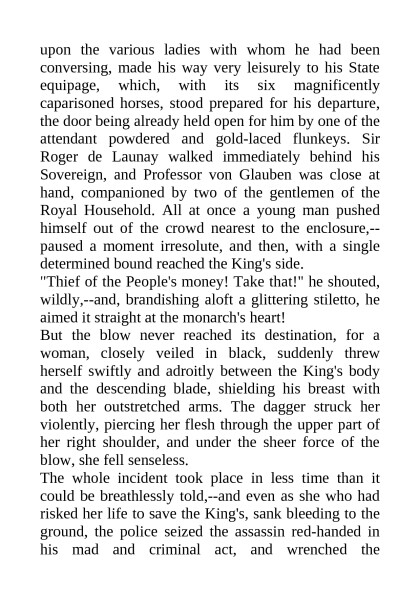 upon the various ladies with whom he had been conversing, made his way very leisurely to his State equipage, which, with its six magnificently caparisoned horses, stood prepared for his departure, the door being already held open for him by one of the attendant powdered and gold-laced flunkeys. Sir Roger de Launay walked immediately behind his Sovereign, and Professor von Glauben was close at hand, companioned by two of the gentlemen of the Royal Household. All at once a young man pushed himself out of the crowd nearest to the enclosure,--paused a moment irresolute, and then, with a single determined bound reached the King's side.

"Thief of the People's money! Take that!" he shouted, wildly,--and, brandishing aloft a glittering stiletto, he aimed it straight at the monarch's heart!

But the blow never reached its destination, for a woman, closely veiled in black, suddenly threw herself swiftly and adroitly between the King's body and the descending blade, shielding his breast with both her outstretched arms. The dagger struck her violently, piercing her flesh through the upper part of her right shoulder, and under the sheer force of the blow, she fell senseless.

The whole incident took place in less time than it could be breathlessly told,--and even as she who had risked her life to save the King's, sank bleeding to the ground, the police seized the assassin red-handed in his mad and criminal act, and wrenched the